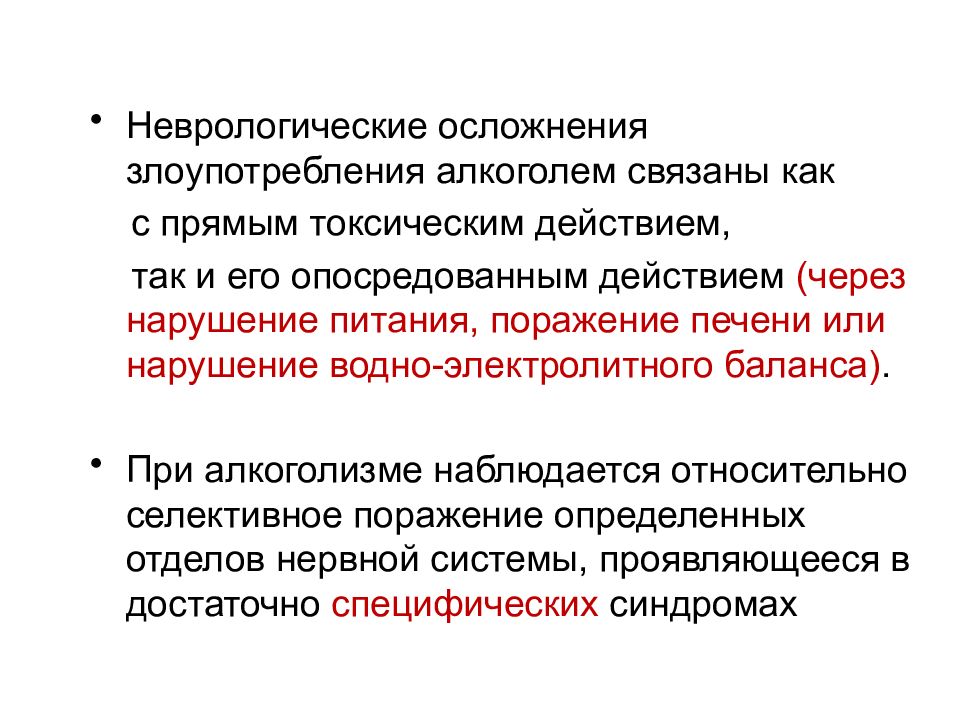 • Неврологические осложнения злоупотребления алкоголем связаны как
с прямым токсическим действием,
так и его опосредованным действием (через нарушение питания, поражение печени или нарушение водно-электролитного баланса).

• При алкоголизме наблюдается относительно селективное поражение определенных отделов нервной системы, проявляющееся в достаточно специфических синдромах